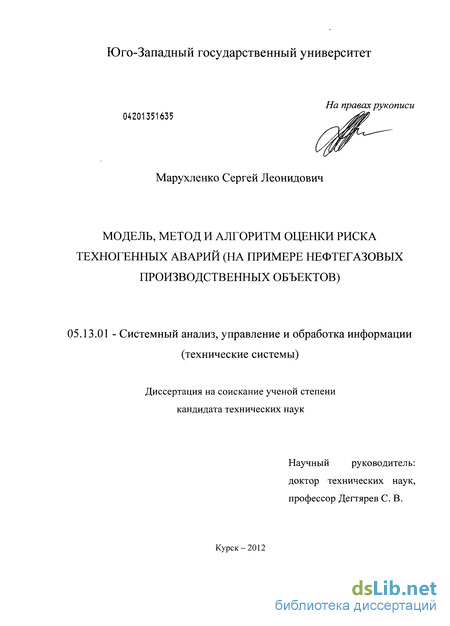 Юго-Западный государственный университет

04201351635

На правах рукописи

Марухленко Сергей Леонидович

МОДЕЛЬ, МЕТОД И АЛГОРИТМ ОЦЕНКИ РИСКА ТЕХНОГЕННЫХ АВАРИЙ (НА ПРИМЕРЕ НЕФТЕГАЗОВЫХ ПРОИЗВОДСТВЕННЫХ ОБЪЕКТОВ)

05.13.01 - Системный анализ, управление и обработка информации (технические системы)

Диссертация на соискание ученой степени кандидата технических наук

Научный руководитель: доктор технических наук, профессор Дегтярев С. В.

Курск – 2012

dsLib.net
библиотека диссертаций